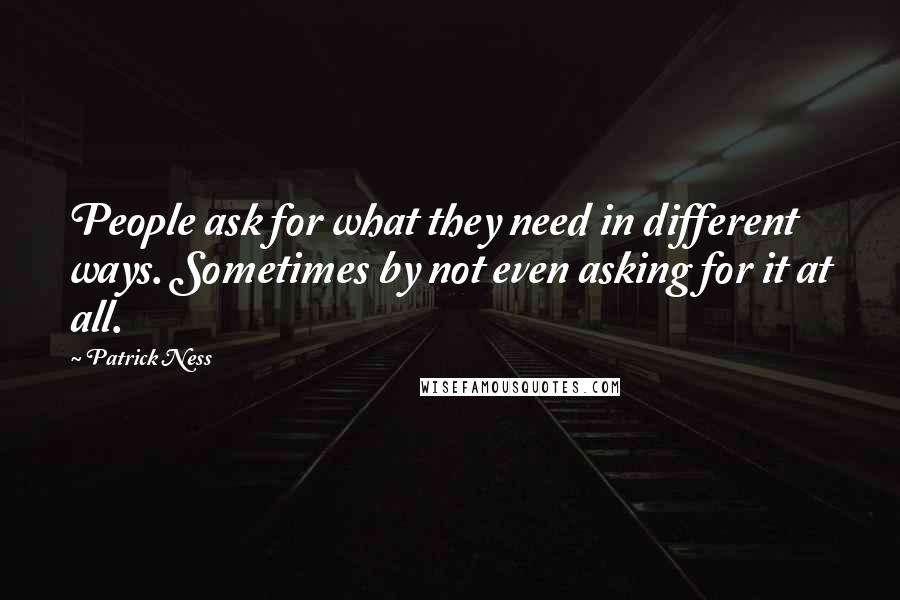 People ask for what they need in different ways. Sometimes by not even asking for it at all.

~ Patrick Ness

WISEFAMOUSQUOTES.COM